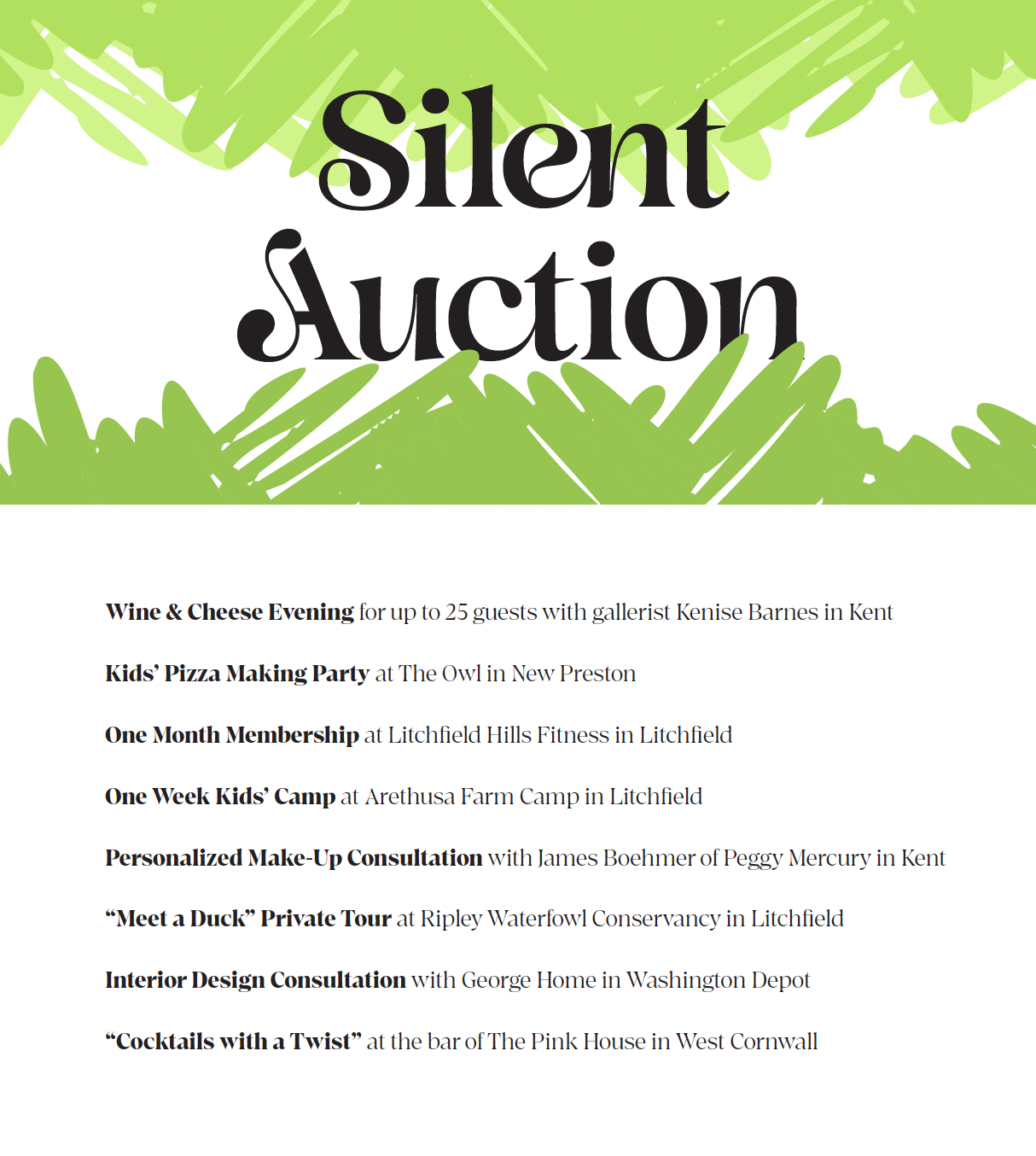 Silent Auction

Wine & Cheese Evening for up to 25 guests with gallerist Kenise Barnes in Kent

Kids' Pizza Making Party at The Owl in New Preston

One Month Membership at Litchfield Hills Fitness in Litchfield

One Week Kids' Camp at Arethusa Farm Camp in Litchfield

Personalized Make-Up Consultation with James Boehmer of Peggy Mercury in Kent

"Meet a Duck" Private Tour at Ripley Waterfowl Conservancy in Litchfield

Interior Design Consultation with George Home in Washington Depot

"Cocktails with a Twist" at the bar of The Pink House in West Cornwall